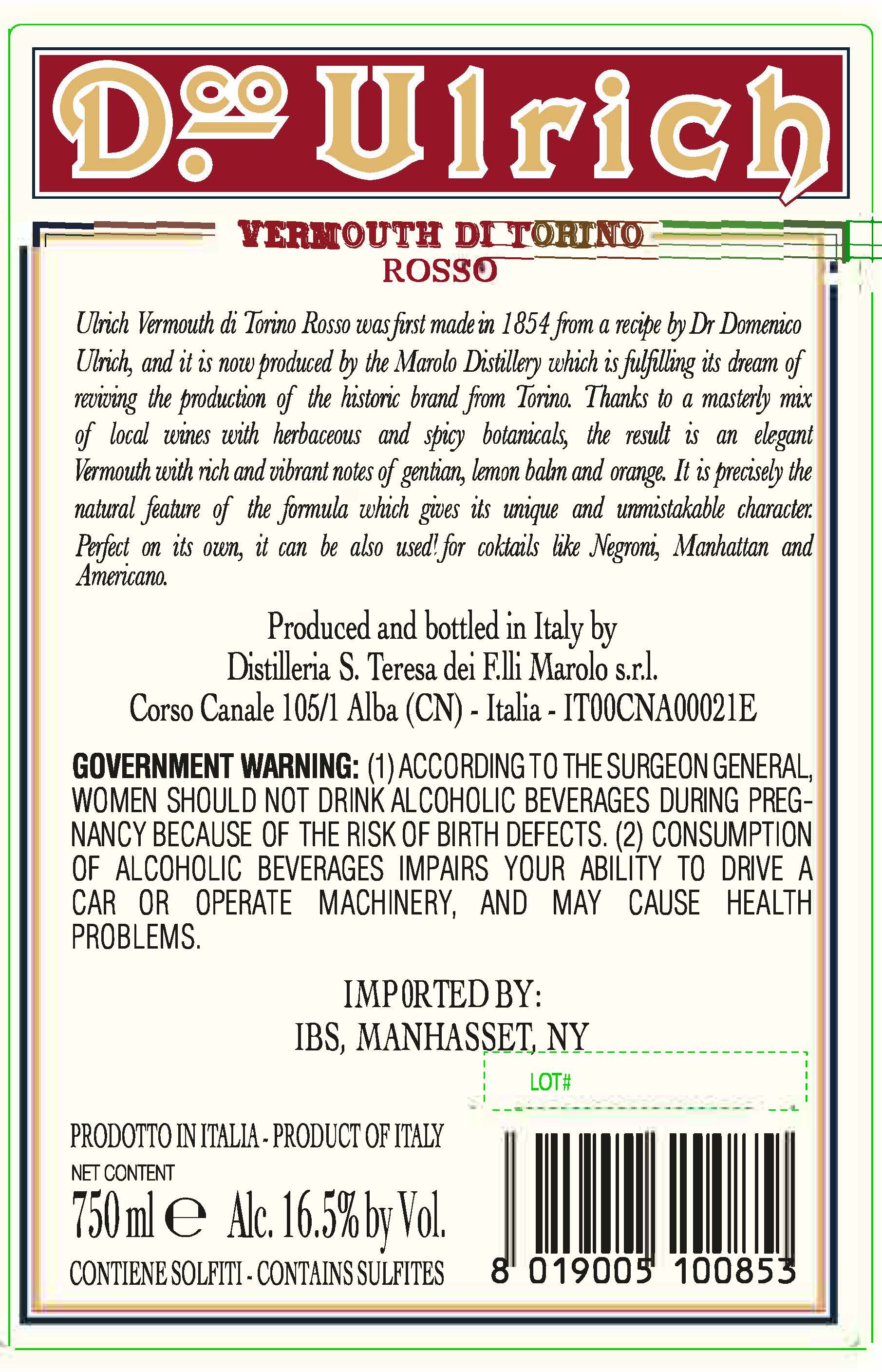 D.co Ulrich

VERMOUTH DI TORINO
ROSSO

Ulrich Vermouth di Torino Rosso was first made in 1854 from a recipe by Dr Domenico Ulrich, and it is now produced by the Marolo Distillery which is fulfilling its dream of reviving the production of the historic brand from Torino. Thanks to a masterly mix of local wines with herbaceous and spicy botanicals, the result is an elegant Vermouth with rich and vibrant notes of gentian, lemon balm and orange. It is precisely the natural feature of the formula which gives its unique and unmistakable character. Perfect on its own, it can be also used! for coktails like Negroni, Manhattan and Americano.

Produced and bottled in Italy by
Distilleria S. Teresa dei F.lli Marolo s.r.l.
Corso Canale 105/1 Alba (CN) - Italia - IT00CNA00021E

GOVERNMENT WARNING: (1) ACCORDING TO THE SURGEON GENERAL, WOMEN SHOULD NOT DRINK ALCOHOLIC BEVERAGES DURING PREGNANCY BECAUSE OF THE RISK OF BIRTH DEFECTS. (2) CONSUMPTION OF ALCOHOLIC BEVERAGES IMPAIRS YOUR ABILITY TO DRIVE A CAR OR OPERATE MACHINERY, AND MAY CAUSE HEALTH PROBLEMS.

IMPORTED BY:
IBS, MANHASSET, NY

LOT#

PRODOTTO IN ITALIA - PRODUCT OF ITALY
NET CONTENT
750 ml ℮ Alc. 16.5% by Vol.
CONTIENE SOLFITI - CONTAINS SULFITES

8 019005 100853